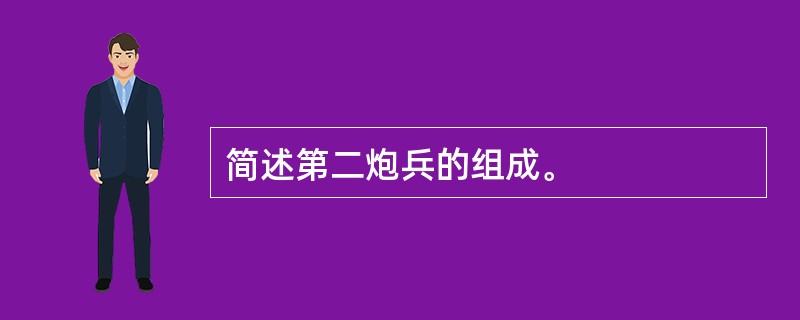 简述第二炮兵的组成。